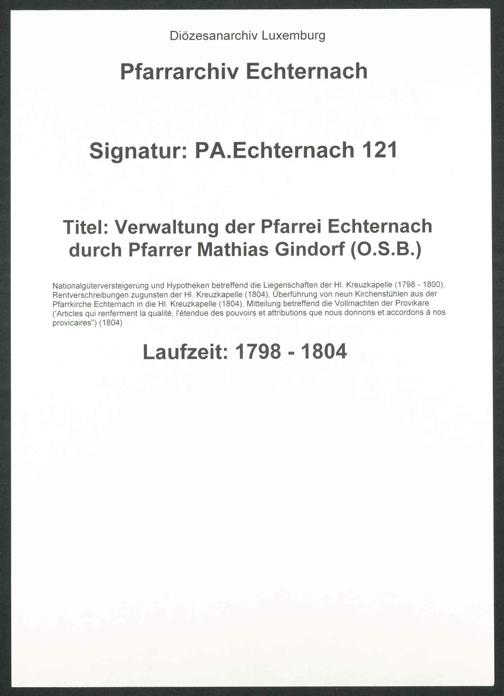 Diözesanarchiv Luxemburg

Pfarrarchiv Echternach

Signatur: PA.Echternach 121

Titel: Verwaltung der Pfarrei Echternach durch Pfarrer Mathias Gindorf (O.S.B.)

Nationalgüterversteigerung und Hypotheken betreffend die Liegenschaften der Hl. Kreuzkapelle (1798 - 1800), Rentverschreibungen zugunsten der Hl. Kreuzkapelle (1804), Überführung von neun Kirchenstühlen aus der Pfarrkirche Echternach in die Hl. Kreuzkapelle (1804), Mitteilung betreffend die Vollmachten der Provikare ("Articles qui renferment la qualité, l'étendue des pouvoirs et attributions que nous donnons et accordons à nos provicaires") (1804)

Laufzeit: 1798 - 1804